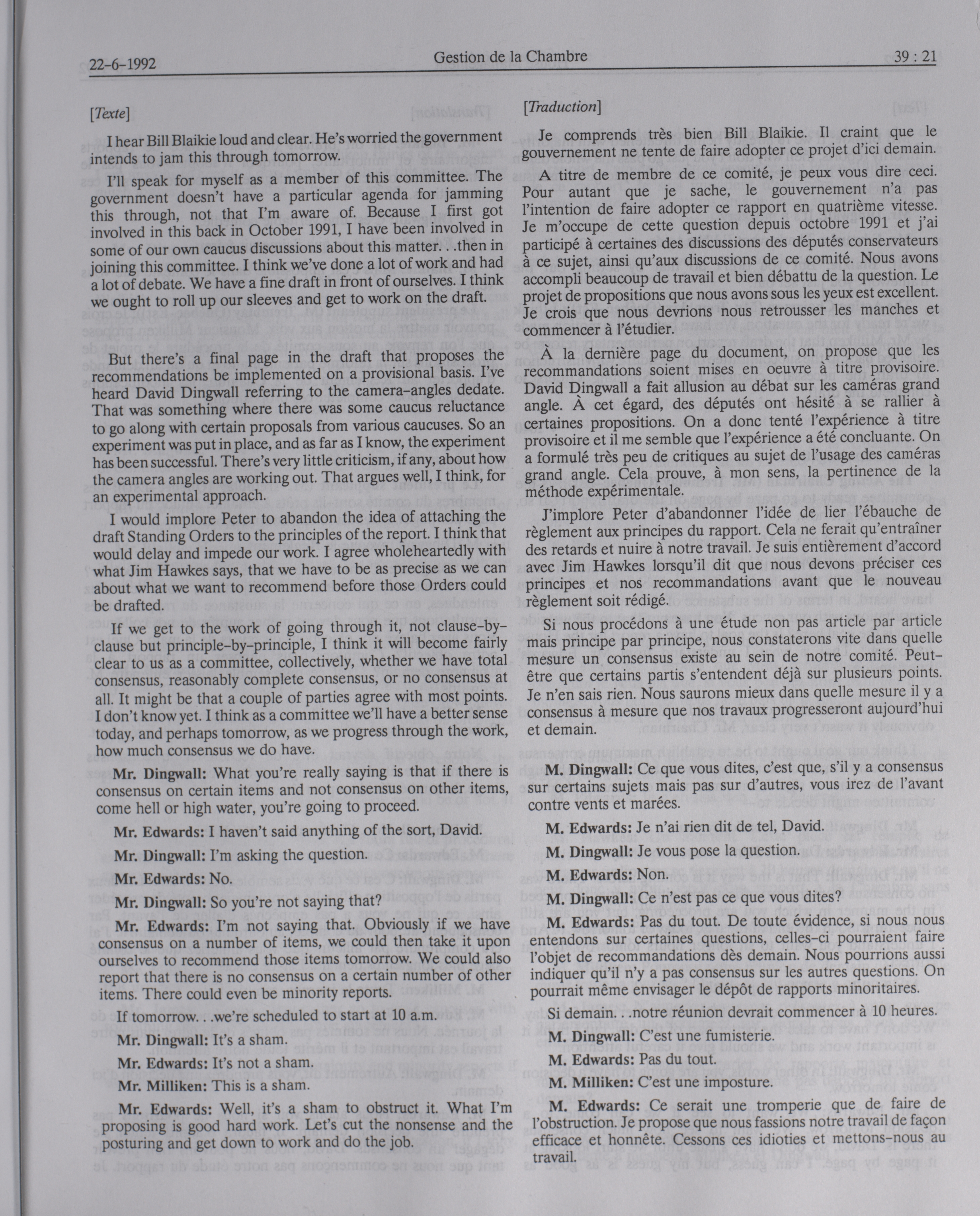 22-6-1992 Gestion de la Chambre 39 : 21

[Texte]

I hear Bill Blaikie loud and clear. He's worried the government intends to jam this through tomorrow.

I'll speak for myself as a member of this committee. The government doesn't have a particular agenda for jamming this through, not that I'm aware of. Because I first got involved in this back in October 1991, I have been involved in some of our own caucus discussions about this matter. . .then in joining this committee. I think we've done a lot of work and had a lot of debate. We have a fine draft in front of ourselves. I think we ought to roll up our sleeves and get to work on the draft.

But there's a final page in the draft that proposes the recommendations be implemented on a provisional basis. I've heard David Dingwall referring to the camera-angles dedate. That was something where there was some caucus reluctance to go along with certain proposals from various caucuses. So an experiment was put in place, and as far as I know, the experiment has been successful. There's very little criticism, if any, about how the camera angles are working out. That argues well, I think, for an experimental approach.

I would implore Peter to abandon the idea of attaching the draft Standing Orders to the principles of the report. I think that would delay and impede our work. I agree wholeheartedly with what Jim Hawkes says, that we have to be as precise as we can about what we want to recommend before those Orders could be drafted.

If we get to the work of going through it, not clause-by-clause but principle-by-principle, I think it will become fairly clear to us as a committee, collectively, whether we have total consensus, reasonably complete consensus, or no consensus at all. It might be that a couple of parties agree with most points. I don't know yet. I think as a committee we'll have a better sense today, and perhaps tomorrow, as we progress through the work, how much consensus we do have.

Mr. Dingwall: What you're really saying is that if there is consensus on certain items and not consensus on other items, come hell or high water, you're going to proceed.

Mr. Edwards: I haven't said anything of the sort, David.

Mr. Dingwall: I'm asking the question.

Mr. Edwards: No.

Mr. Dingwall: So you're not saying that?

Mr. Edwards: I'm not saying that. Obviously if we have consensus on a number of items, we could then take it upon ourselves to recommend those items tomorrow. We could also report that there is no consensus on a certain number of other items. There could even be minority reports.

If tomorrow. . .we're scheduled to start at 10 a.m.

Mr. Dingwall: It's a sham.

Mr. Edwards: It's not a sham.

Mr. Milliken: This is a sham.

Mr. Edwards: Well, it's a sham to obstruct it. What I'm proposing is good hard work. Let's cut the nonsense and the posturing and get down to work and do the job.

[Traduction]

Je comprends très bien Bill Blaikie. Il craint que le gouvernement ne tente de faire adopter ce projet d'ici demain.

A titre de membre de ce comité, je peux vous dire ceci. Pour autant que je sache, le gouvernement n'a pas l'intention de faire adopter ce rapport en quatrième vitesse. Je m'occupe de cette question depuis octobre 1991 et j'ai participé à certaines des discussions des députés conservateurs à ce sujet, ainsi qu'aux discussions de ce comité. Nous avons accompli beaucoup de travail et bien débattu de la question. Le projet de propositions que nous avons sous les yeux est excellent. Je crois que nous devrions nous retrousser les manches et commencer à l'étudier.

À la dernière page du document, on propose que les recommandations soient mises en oeuvre à titre provisoire. David Dingwall a fait allusion au débat sur les caméras grand angle. À cet égard, des députés ont hésité à se rallier à certaines propositions. On a donc tenté l'expérience à titre provisoire et il me semble que l'expérience a été concluante. On a formulé très peu de critiques au sujet de l'usage des caméras grand angle. Cela prouve, à mon sens, la pertinence de la méthode expérimentale.

J'implore Peter d'abandonner l'idée de lier l'ébauche de règlement aux principes du rapport. Cela ne ferait qu'entraîner des retards et nuire à notre travail. Je suis entièrement d'accord avec Jim Hawkes lorsqu'il dit que nous devons préciser ces principes et nos recommandations avant que le nouveau règlement soit rédigé.

Si nous procédons à une étude non pas article par article mais principe par principe, nous constaterons vite dans quelle mesure un consensus existe au sein de notre comité. Peut-être que certains partis s'entendent déjà sur plusieurs points. Je n'en sais rien. Nous saurons mieux dans quelle mesure il y a consensus à mesure que nos travaux progresseront aujourd'hui et demain.

M. Dingwall: Ce que vous dites, c'est que, s'il y a consensus sur certains sujets mais pas sur d'autres, vous irez de l'avant contre vents et marées.

M. Edwards: Je n'ai rien dit de tel, David.

M. Dingwall: Je vous pose la question.

M. Edwards: Non.

M. Dingwall: Ce n'est pas ce que vous dites?

M. Edwards: Pas du tout. De toute évidence, si nous nous entendons sur certaines questions, celles-ci pourraient faire l'objet de recommandations dès demain. Nous pourrions aussi indiquer qu'il n'y a pas consensus sur les autres questions. On pourrait même envisager le dépôt de rapports minoritaires.

Si demain. . .notre réunion devrait commencer à 10 heures.

M. Dingwall: C'est une fumisterie.

M. Edwards: Pas du tout.

M. Milliken: C'est une imposture.

M. Edwards: Ce serait une tromperie que de faire de l'obstruction. Je propose que nous fassions notre travail de façon efficace et honnête. Cessons ces idioties et mettons-nous au travail.